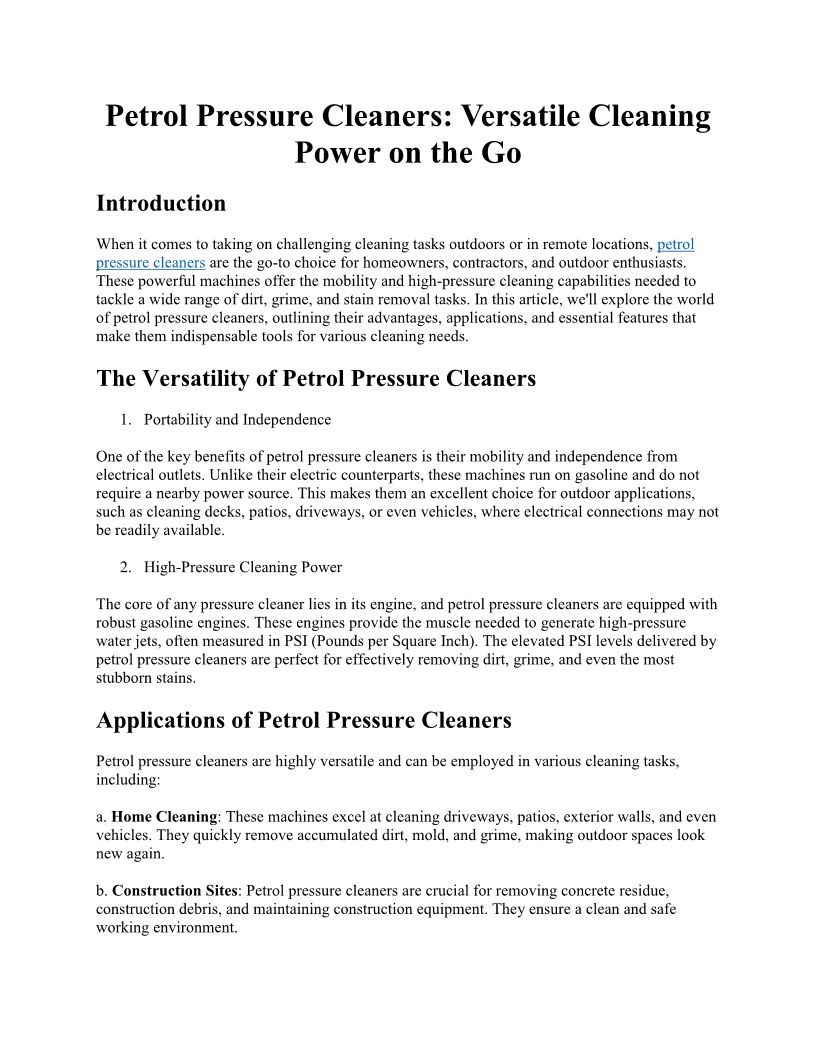 Petrol Pressure Cleaners: Versatile Cleaning Power on the Go

Introduction

When it comes to taking on challenging cleaning tasks outdoors or in remote locations, petrol pressure cleaners are the go-to choice for homeowners, contractors, and outdoor enthusiasts. These powerful machines offer the mobility and high-pressure cleaning capabilities needed to tackle a wide range of dirt, grime, and stain removal tasks. In this article, we'll explore the world of petrol pressure cleaners, outlining their advantages, applications, and essential features that make them indispensable tools for various cleaning needs.

The Versatility of Petrol Pressure Cleaners

1. Portability and Independence

One of the key benefits of petrol pressure cleaners is their mobility and independence from electrical outlets. Unlike their electric counterparts, these machines run on gasoline and do not require a nearby power source. This makes them an excellent choice for outdoor applications, such as cleaning decks, patios, driveways, or even vehicles, where electrical connections may not be readily available.

2. High-Pressure Cleaning Power

The core of any pressure cleaner lies in its engine, and petrol pressure cleaners are equipped with robust gasoline engines. These engines provide the muscle needed to generate high-pressure water jets, often measured in PSI (Pounds per Square Inch). The elevated PSI levels delivered by petrol pressure cleaners are perfect for effectively removing dirt, grime, and even the most stubborn stains.

Applications of Petrol Pressure Cleaners

Petrol pressure cleaners are highly versatile and can be employed in various cleaning tasks, including:

a. Home Cleaning: These machines excel at cleaning driveways, patios, exterior walls, and even vehicles. They quickly remove accumulated dirt, mold, and grime, making outdoor spaces look new again.

b. Construction Sites: Petrol pressure cleaners are crucial for removing concrete residue, construction debris, and maintaining construction equipment. They ensure a clean and safe working environment.